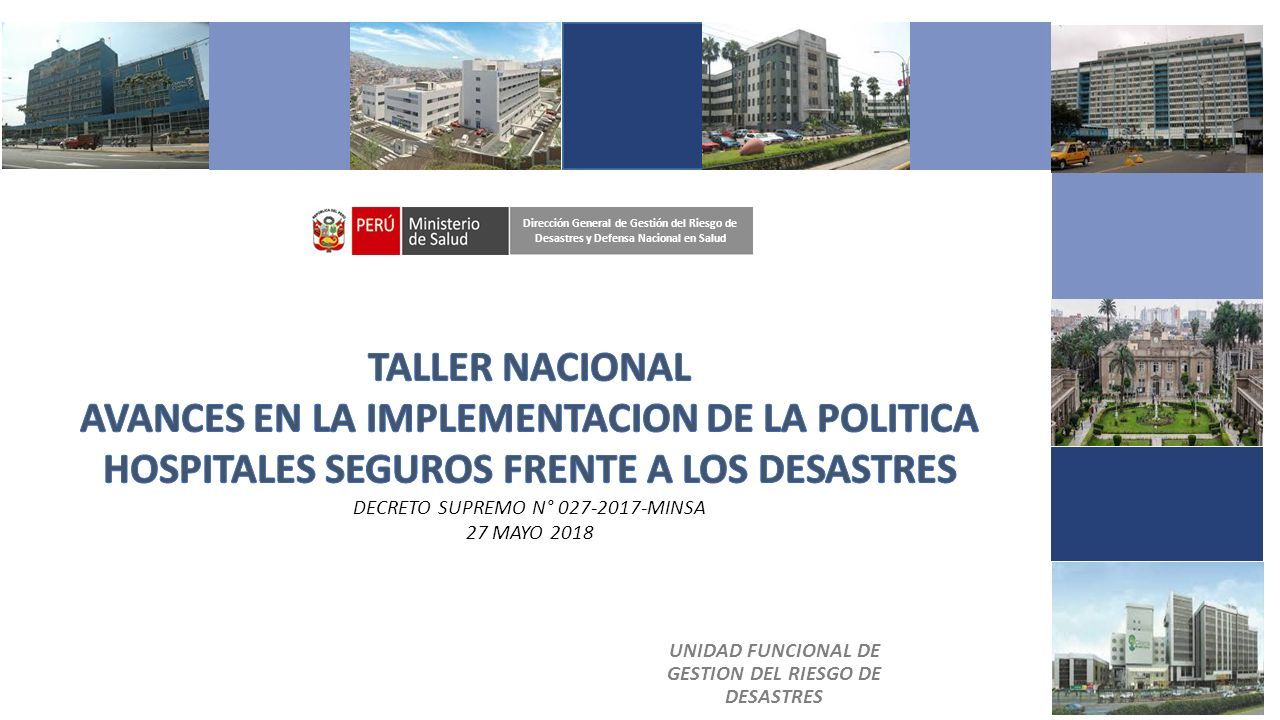 PERÚ Ministerio de Salud

Dirección General de Gestión del Riesgo de Desastres y Defensa Nacional en Salud

TALLER NACIONAL
AVANCES EN LA IMPLEMENTACION DE LA POLITICA HOSPITALES SEGUROS FRENTE A LOS DESASTRES

DECRETO SUPREMO N° 027-2017-MINSA
27 MAYO 2018

UNIDAD FUNCIONAL DE GESTION DEL RIESGO DE DESASTRES